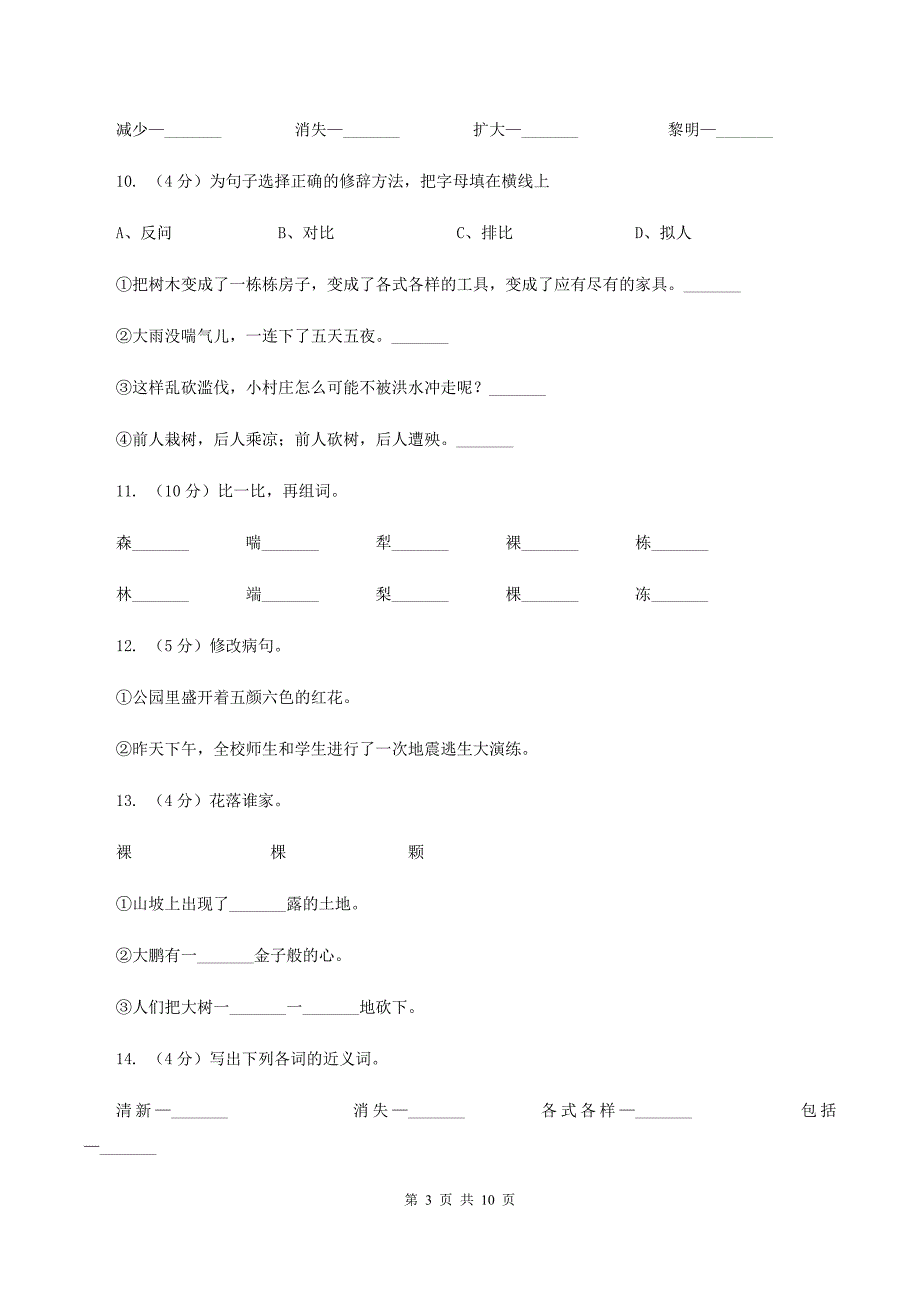 减少—________　　消失—________　　扩大—________　　黎明—________

10. （4分）为句子选择正确的修辞方法，把字母填在横线上

A、反问　　B、对比　　C、排比　　D、拟人

①把树木变成了一栋栋房子，变成了各式各样的工具，变成了应有尽有的家具。________

②大雨没喘气儿，一连下了五天五夜。________

③这样乱砍滥伐，小村庄怎么可能不被洪水冲走呢？________

④前人栽树，后人乘凉；前人砍树，后人遭殃。________

11. （10分）比一比，再组词。

森________　　喘________　　犁________　　裸________　　栋________

林________　　端________　　梨________　　棵________　　冻________

12. （5分）修改病句。

①公园里盛开着五颜六色的红花。

②昨天下午，全校师生和学生进行了一次地震逃生大演练。

13. （4分）花落谁家。

裸　　棵　　颗

①山坡上出现了________露的土地。

②大鹏有一________金子般的心。

③人们把大树一________一________地砍下。

14. （4分）写出下列各词的近义词。

清新—________　　消失—________　　各式各样—________　　包括—________

第 3 页 共 10 页